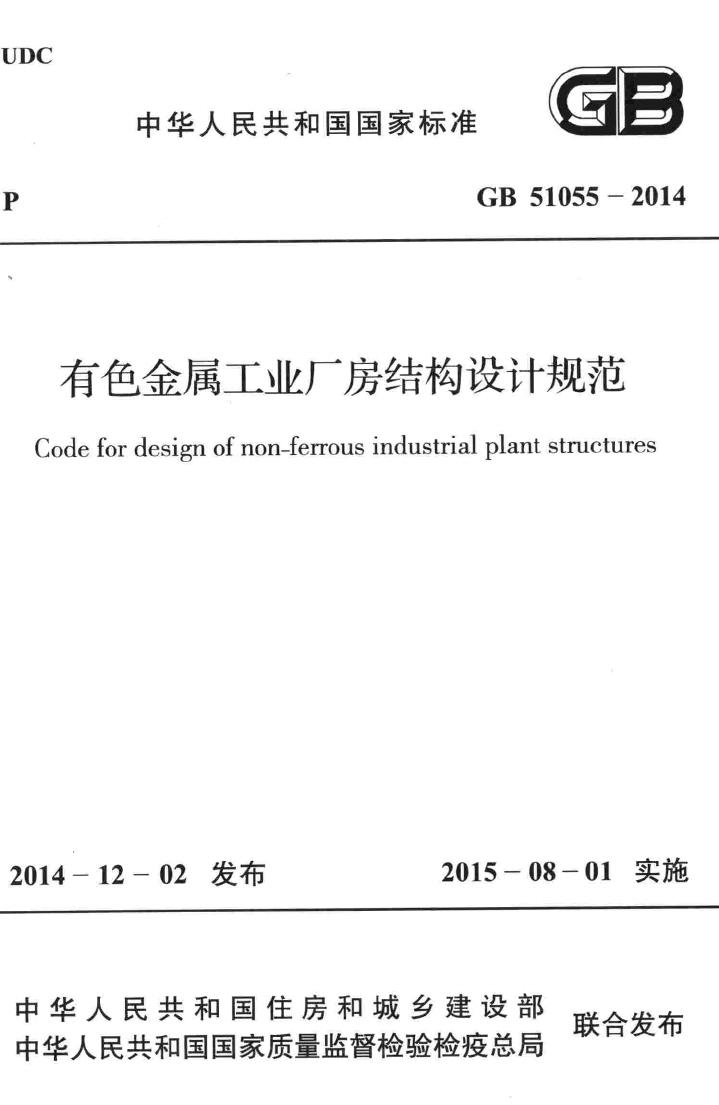 UDC

中华人民共和国国家标准

GB

P

GB 51055 – 2014

有色金属工业厂房结构设计规范

Code for design of non-ferrous industrial plant structures

2014 – 12 – 02 发布

2015 – 08 – 01 实施

中华人民共和国住房和城乡建设部
中华人民共和国国家质量监督检验检疫总局
联合发布